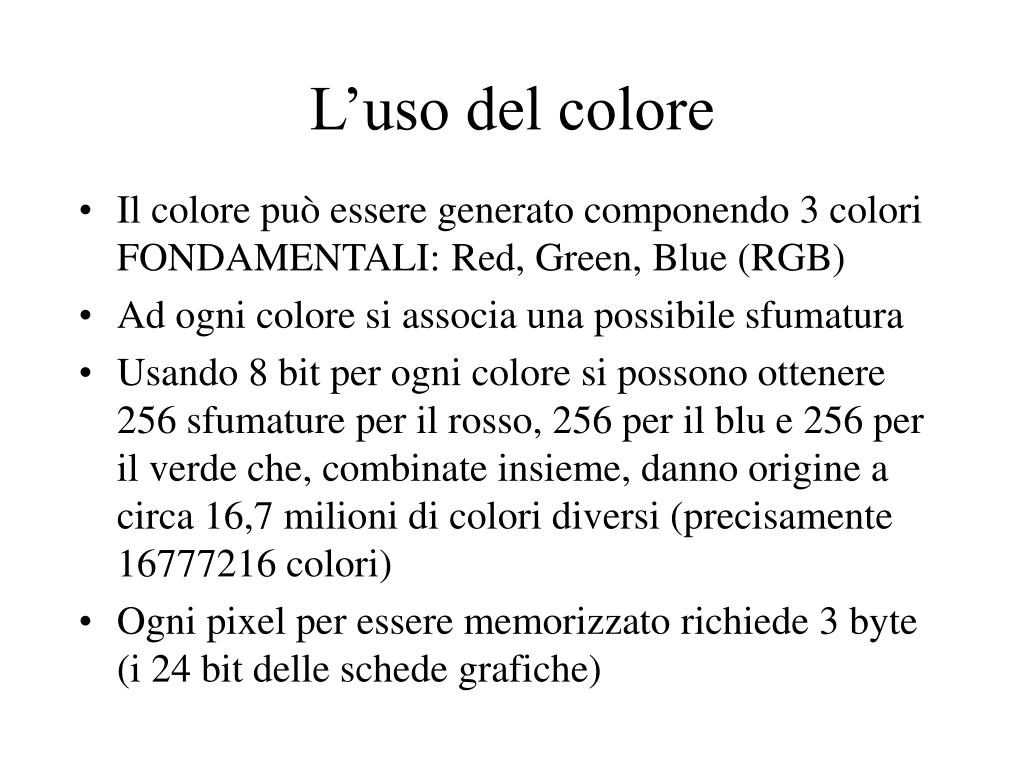 L’uso del colore

• Il colore può essere generato componendo 3 colori FONDAMENTALI: Red, Green, Blue (RGB)
• Ad ogni colore si associa una possibile sfumatura
• Usando 8 bit per ogni colore si possono ottenere 256 sfumature per il rosso, 256 per il blu e 256 per il verde che, combinate insieme, danno origine a circa 16,7 milioni di colori diversi (precisamente 16777216 colori)
• Ogni pixel per essere memorizzato richiede 3 byte (i 24 bit delle schede grafiche)